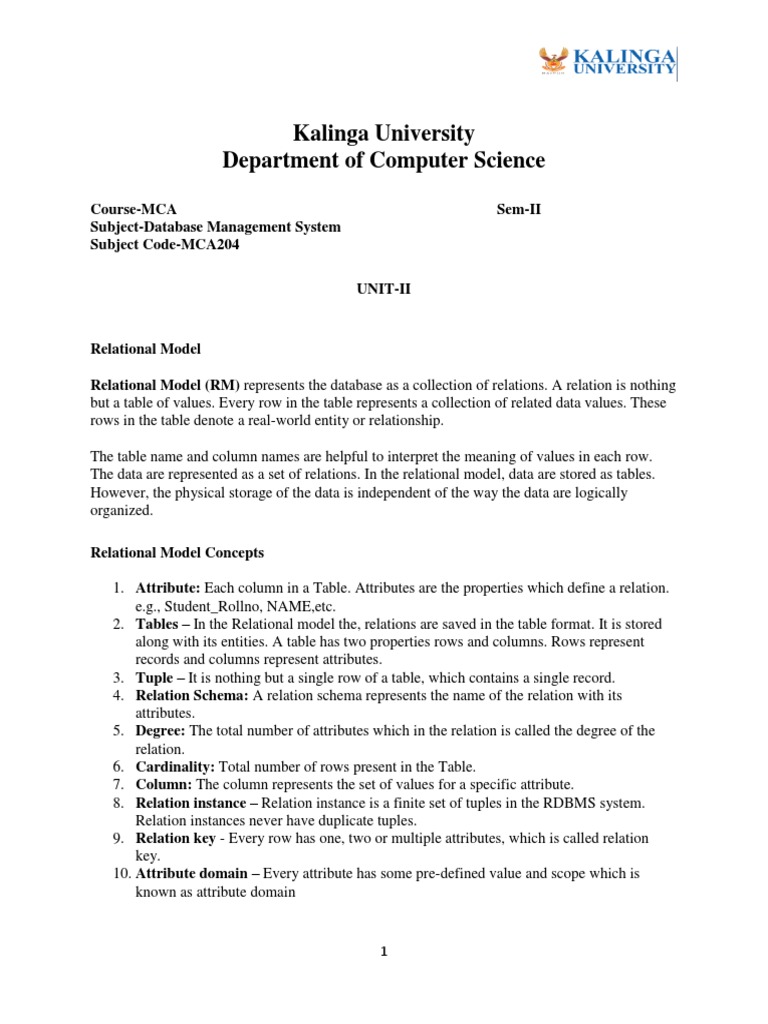 KALINGA UNIVERSITY

Kalinga University
Department of Computer Science

Course-MCA Sem-II
Subject-Database Management System
Subject Code-MCA204

UNIT-II

Relational Model

Relational Model (RM) represents the database as a collection of relations. A relation is nothing but a table of values. Every row in the table represents a collection of related data values. These rows in the table denote a real-world entity or relationship.

The table name and column names are helpful to interpret the meaning of values in each row. The data are represented as a set of relations. In the relational model, data are stored as tables. However, the physical storage of the data is independent of the way the data are logically organized.

Relational Model Concepts

1. Attribute: Each column in a Table. Attributes are the properties which define a relation. e.g., Student_Rollno, NAME,etc.
2. Tables – In the Relational model the, relations are saved in the table format. It is stored along with its entities. A table has two properties rows and columns. Rows represent records and columns represent attributes.
3. Tuple – It is nothing but a single row of a table, which contains a single record.
4. Relation Schema: A relation schema represents the name of the relation with its attributes.
5. Degree: The total number of attributes which in the relation is called the degree of the relation.
6. Cardinality: Total number of rows present in the Table.
7. Column: The column represents the set of values for a specific attribute.
8. Relation instance – Relation instance is a finite set of tuples in the RDBMS system. Relation instances never have duplicate tuples.
9. Relation key - Every row has one, two or multiple attributes, which is called relation key.
10. Attribute domain – Every attribute has some pre-defined value and scope which is known as attribute domain

1